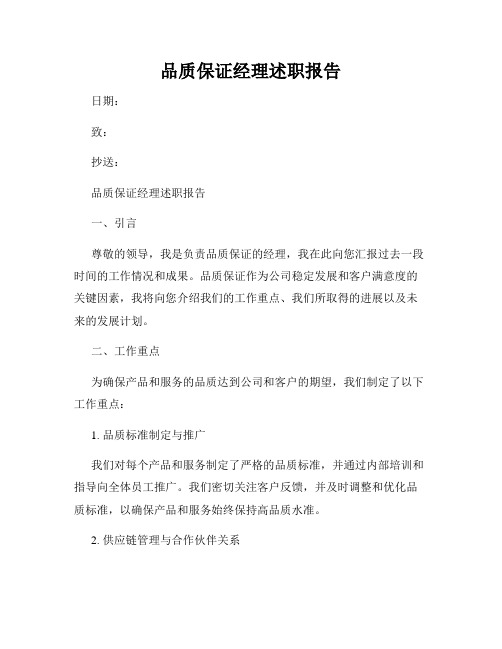 品质保证经理述职报告

日期：

致：

抄送：

品质保证经理述职报告

一、引言

尊敬的领导，我是负责品质保证的经理，我在此向您汇报过去一段时间的工作情况和成果。品质保证作为公司稳定发展和客户满意度的关键因素，我将向您介绍我们的工作重点、我们所取得的进展以及未来的发展计划。

二、工作重点

为确保产品和服务的品质达到公司和客户的期望，我们制定了以下工作重点：

1. 品质标准制定与推广

我们对每个产品和服务制定了严格的品质标准，并通过内部培训和指导向全体员工推广。我们密切关注客户反馈，并及时调整和优化品质标准，以确保产品和服务始终保持高品质水准。

2. 供应链管理与合作伙伴关系